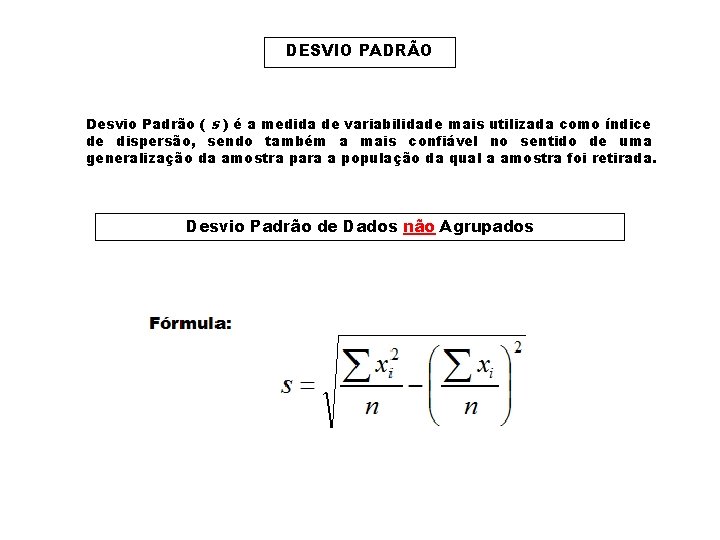 DESVIO PADRÃO

Desvio Padrão ( $s$ ) é a medida de variabilidade mais utilizada como índice de dispersão, sendo também a mais confiável no sentido de uma generalização da amostra para a população da qual a amostra foi retirada.

Desvio Padrão de Dados não Agrupados

Fórmula:

$s = \sqrt{\frac{\sum x_i^2}{n} - \left(\frac{\sum x_i}{n}\right)^2}$